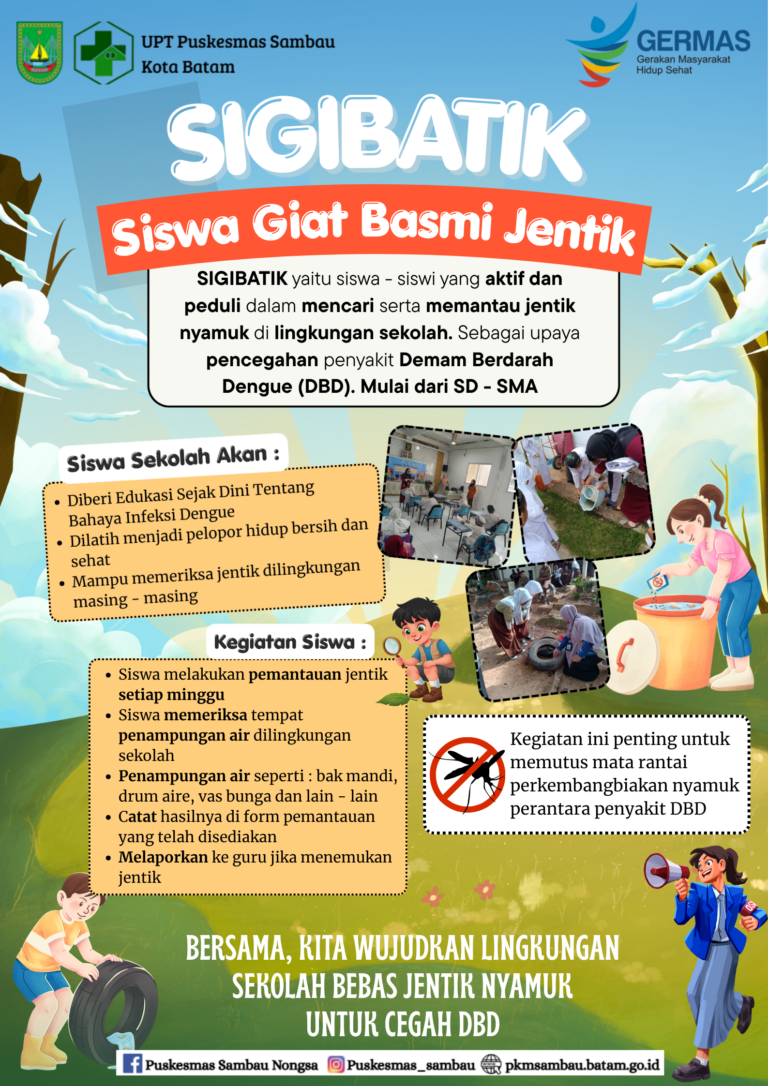 UPT Puskesmas Sambau
Kota Batam

GERMAS
Gerakan Masyarakat
Hidup Sehat

SIGIBATIK

Siswa Giat Basmi Jentik

SIGIBATIK yaitu siswa - siswi yang aktif dan peduli dalam mencari serta memantau jentik nyamuk di lingkungan sekolah. Sebagai upaya pencegahan penyakit Demam Berdarah Dengue (DBD). Mulai dari SD - SMA

Siswa Sekolah Akan :

• Diberi Edukasi Sejak Dini Tentang Bahaya Infeksi Dengue
• Dilatih menjadi pelopor hidup bersih dan sehat
• Mampu memeriksa jentik dilingkungan masing - masing

Kegiatan Siswa :

• Siswa melakukan pemantauan jentik setiap minggu
• Siswa memeriksa tempat penampungan air dilingkungan sekolah
• Penampungan air seperti : bak mandi, drum aire, vas bunga dan lain - lain
• Catat hasilnya di form pemantauan yang telah disediakan
• Melaporkan ke guru jika menemukan jentik

Kegiatan ini penting untuk memutus mata rantai perkembangbiakan nyamuk perantara penyakit DBD

BERSAMA, KITA WUJUDKAN LINGKUNGAN
SEKOLAH BEBAS JENTIK NYAMUK
UNTUK CEGAH DBD

Puskesmas Sambau Nongsa Puskesmas_sambau pkmsambau.batam.go.id